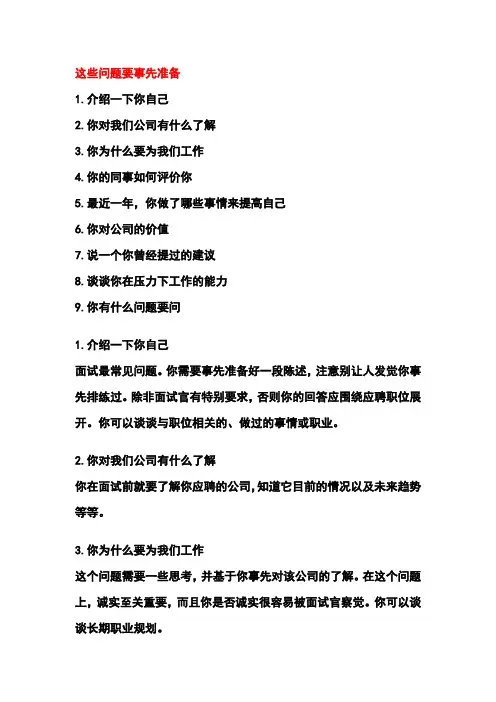 这些问题要事先准备

1. 介绍一下你自己

2. 你对我们公司有什么了解

3. 你为什么要为我们工作

4. 你的同事如何评价你

5. 最近一年，你做了哪些事情来提高自己

6. 你对公司的价值

7. 说一个你曾经提过的建议

8. 谈谈你在压力下工作的能力

9. 你有什么问题要问

1. 介绍一下你自己

面试最常见问题。你需要事先准备好一段陈述，注意别让人发觉你事先排练过。除非面试官有特别要求，否则你的回答应围绕应聘职位展开。你可以谈谈与职位相关的、做过的事情或职业。

2. 你对我们公司有什么了解

你在面试前就要了解你应聘的公司，知道它目前的情况以及未来趋势等等。

3. 你为什么要为我们工作

这个问题需要一些思考，并基于你事先对该公司的了解。在这个问题上，诚实至关重要，而且你是否诚实很容易被面试官察觉。你可以谈谈长期职业规划。